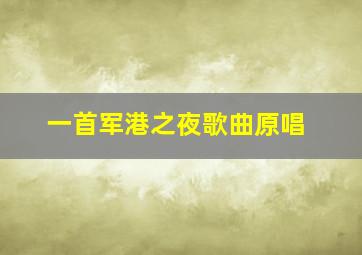 一首军港之夜歌曲原唱